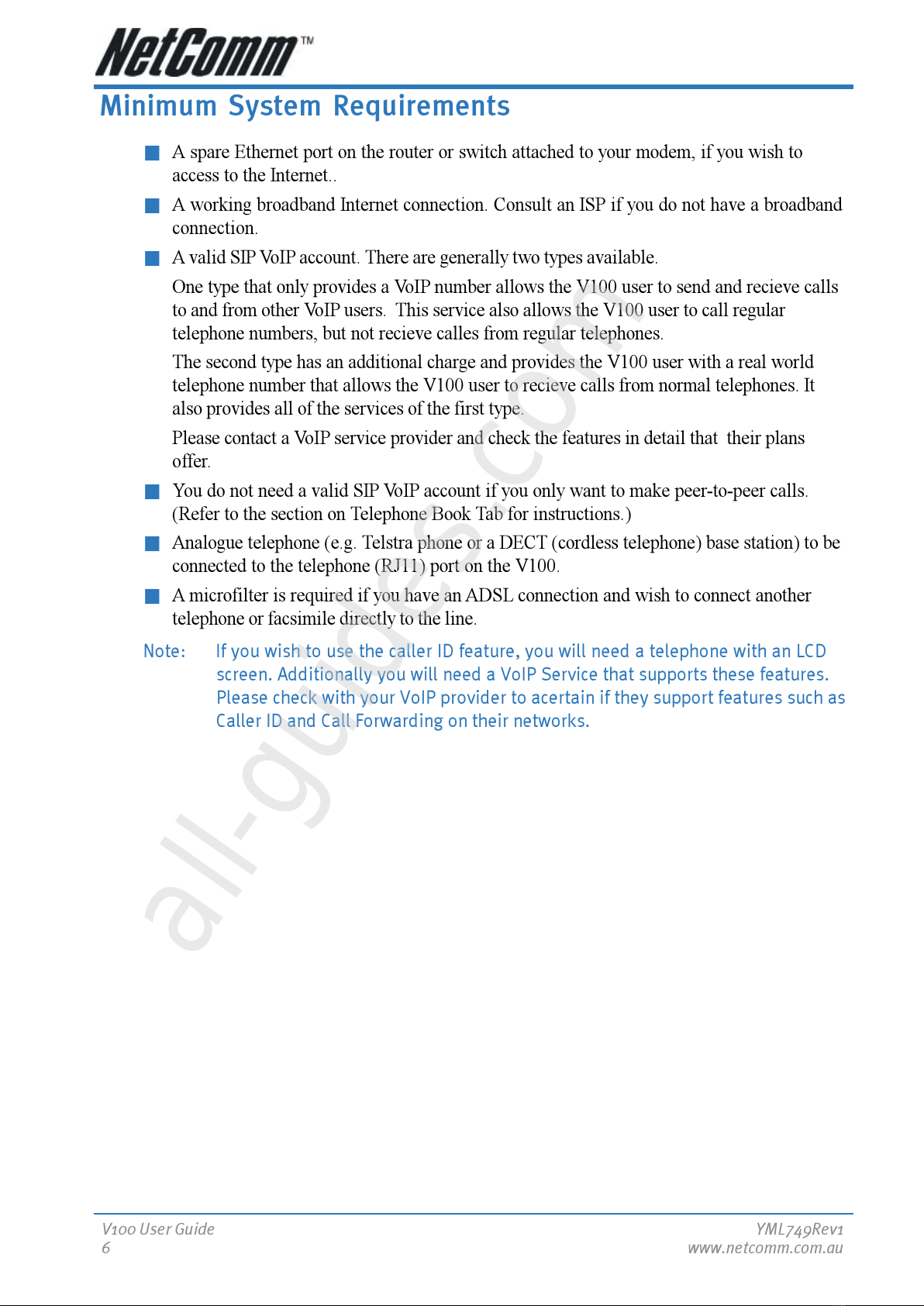 NetComm™

Minimum System Requirements

A spare Ethernet port on the router or switch attached to your modem, if you wish to access to the Internet..

A working broadband Internet connection. Consult an ISP if you do not have a broadband connection.

A valid SIP VoIP account. There are generally two types available.

One type that only provides a VoIP number allows the V100 user to send and recieve calls to and from other VoIP users. This service also allows the V100 user to call regular telephone numbers, but not recieve calles from regular telephones.

The second type has an additional charge and provides the V100 user with a real world telephone number that allows the V100 user to recieve calls from normal telephones. It also provides all of the services of the first type.

Please contact a VoIP service provider and check the features in detail that their plans offer.

You do not need a valid SIP VoIP account if you only want to make peer-to-peer calls. (Refer to the section on Telephone Book Tab for instructions.)

Analogue telephone (e.g. Telstra phone or a DECT (cordless telephone) base station) to be connected to the telephone (RJ11) port on the V100.

A microfilter is required if you have an ADSL connection and wish to connect another telephone or facsimile directly to the line.

Note: If you wish to use the caller ID feature, you will need a telephone with an LCD screen. Additionally you will need a VoIP Service that supports these features. Please check with your VoIP provider to acertain if they support features such as Caller ID and Call Forwarding on their networks.

all-guides.com

V100 User Guide
6

YML749Rev1
www.netcomm.com.au